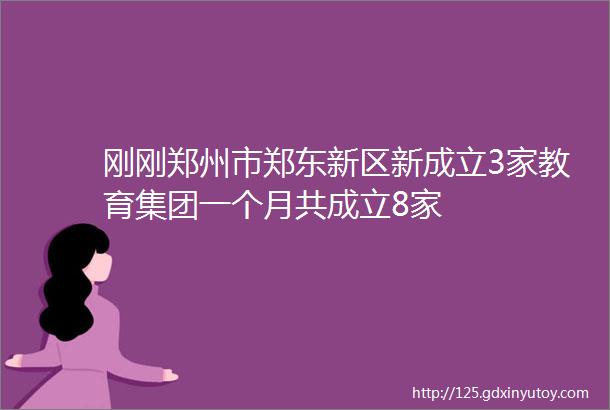 刚刚郑州市郑东新区新成立3家教育集团一个月共成立8家

http://125.gdxinyutoy.com